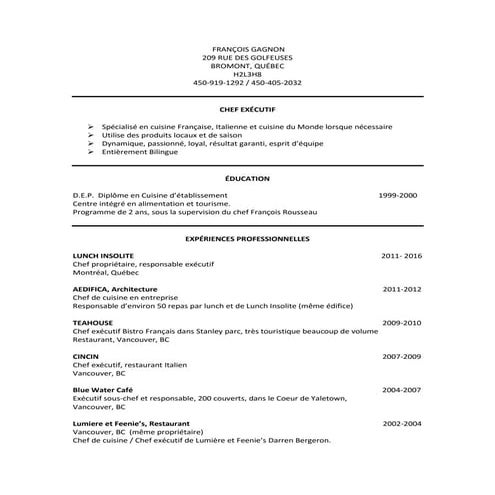 FRANÇOIS GAGNON
209 RUE DES GOLFEUSES
BROMONT, QUÉBEC
H2L3H8
450-919-1292 / 450-405-2032

CHEF EXÉCUTIF

➢ Spécialisé en cuisine Française, Italienne et cuisine du Monde lorsque nécessaire
➢ Utilise des produits locaux et de saison
➢ Dynamique, passionné, loyal, résultat garanti, esprit d'équipe
➢ Entièrement Bilingue

ÉDUCATION

D.E.P. Diplôme en Cuisine d'établissement 1999-2000
Centre intégré en alimentation et tourisme.
Programme de 2 ans, sous la supervision du chef François Rousseau

EXPÉRIENCES PROFESSIONNELLES

LUNCH INSOLITE 2011- 2016
Chef propriétaire, responsable exécutif
Montréal, Québec

AEDIFICA, Architecture 2011-2012
Chef de cuisine en entreprise
Responsable d'environ 50 repas par lunch et de Lunch Insolite (même édifice)

TEAHOUSE 2009-2010
Chef exécutif Bistro Français dans Stanley parc, très touristique beaucoup de volume
Restaurant, Vancouver, BC

CINCIN 2007-2009
Chef exécutif, restaurant Italien
Vancouver, BC

Blue Water Café 2004-2007
Exécutif sous-chef et responsable, 200 couverts, dans le Coeur de Yaletown,
Vancouver, BC

Lumiere et Feenie's, Restaurant 2002-2004
Vancouver, BC (même propriétaire)
Chef de cuisine / Chef exécutif de Lumière et Feenie's Darren Bergeron.